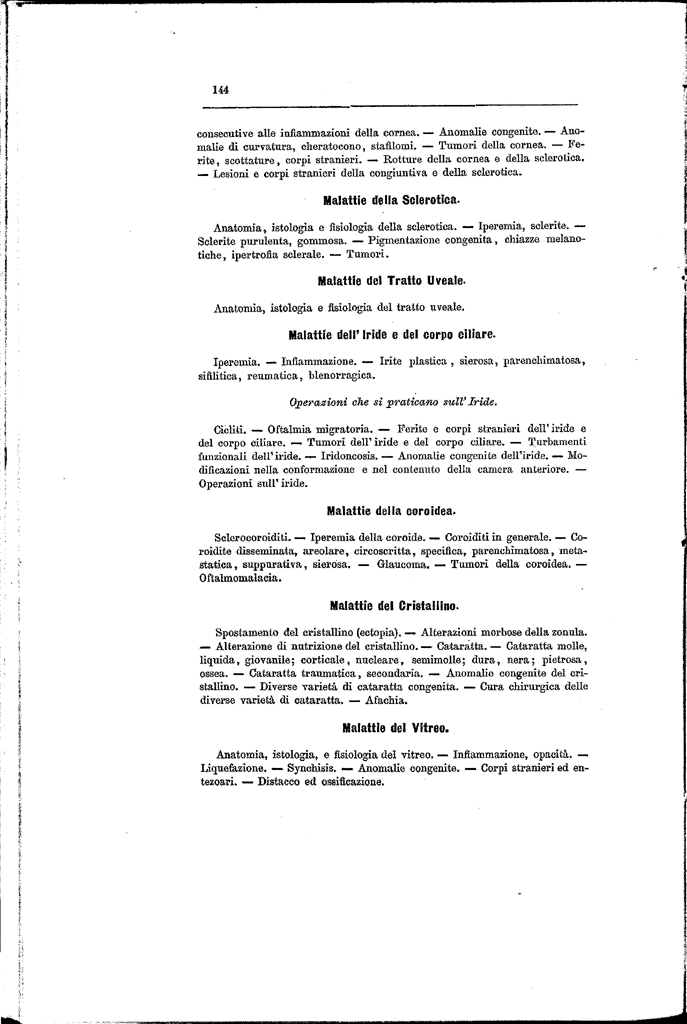 144

consecutive alle infiammazioni della cornea. — Anomalie congenite. — Anomalie di curvatura, cheratocono, stafilomi. — Tumori della cornea. — Ferite, scottature, corpi stranieri. — Rotture della cornea e della sclerotica. — Lesioni e corpi stranieri della congiuntiva e della sclerotica.

Malattie della Sclerotica.

Anatomia, istologia e fisiologia della sclerotica. — Iperemia, sclerite. — Sclerite purulenta, gommosa. — Pigmentazione congenita, chiazze melanotiche, ipertrofia sclerale. — Tumori.

Malattie del Tratto Uveale.

Anatomia, istologia e fisiologia del tratto uveale.

Malattie dell' Iride e del corpo ciliare.

Iperemia. — Infiammazione. — Irite plastica, sierosa, parenchimatosa, sifilitica, reumatica, blenorragica.

Operazioni che si praticano sull' Iride.

Cicliti. — Oftalmia migratoria. — Ferite e corpi stranieri dell' iride e del corpo ciliare. — Tumori dell' iride e del corpo ciliare. — Turbamenti funzionali dell' iride. — Iridoncosis. — Anomalie congenite dell' iride. — Modificazioni nella conformazione e nel contenuto della camera anteriore. — Operazioni sull' iride.

Malattie della coroidea.

Sclerocoroiditi. — Iperemia della coroide. — Coroiditi in generale. — Coroidite disseminata, areolare, circoscritta, specifica, parenchimatosa, metastatica, suppurativa, sierosa. — Glaucoma. — Tumori della coroidea. — Oftalmomalacia.

Malattie del Cristallino.

Spostamento del cristallino (ectopia). — Alterazioni morbose della zonula. — Alterazione di nutrizione del cristallino. — Cataratta. — Cataratta molle, liquida, giovanile; corticale, nucleare, semimolle; dura, nera; pietrosa, ossea. — Cataratta traumatica, secondaria. — Anomalie congenite del cristallino. — Diverse varietà di cataratta congenita. — Cura chirurgica delle diverse varietà di cataratta. — Afachia.

Malattie del Vitreo.

Anatomia, istologia, e fisiologia del vitreo. — Infiammazione, opacità. — Liquefazione. — Synchisis. — Anomalie congenite. — Corpi stranieri ed entozoari. — Distacco ed ossificazione.